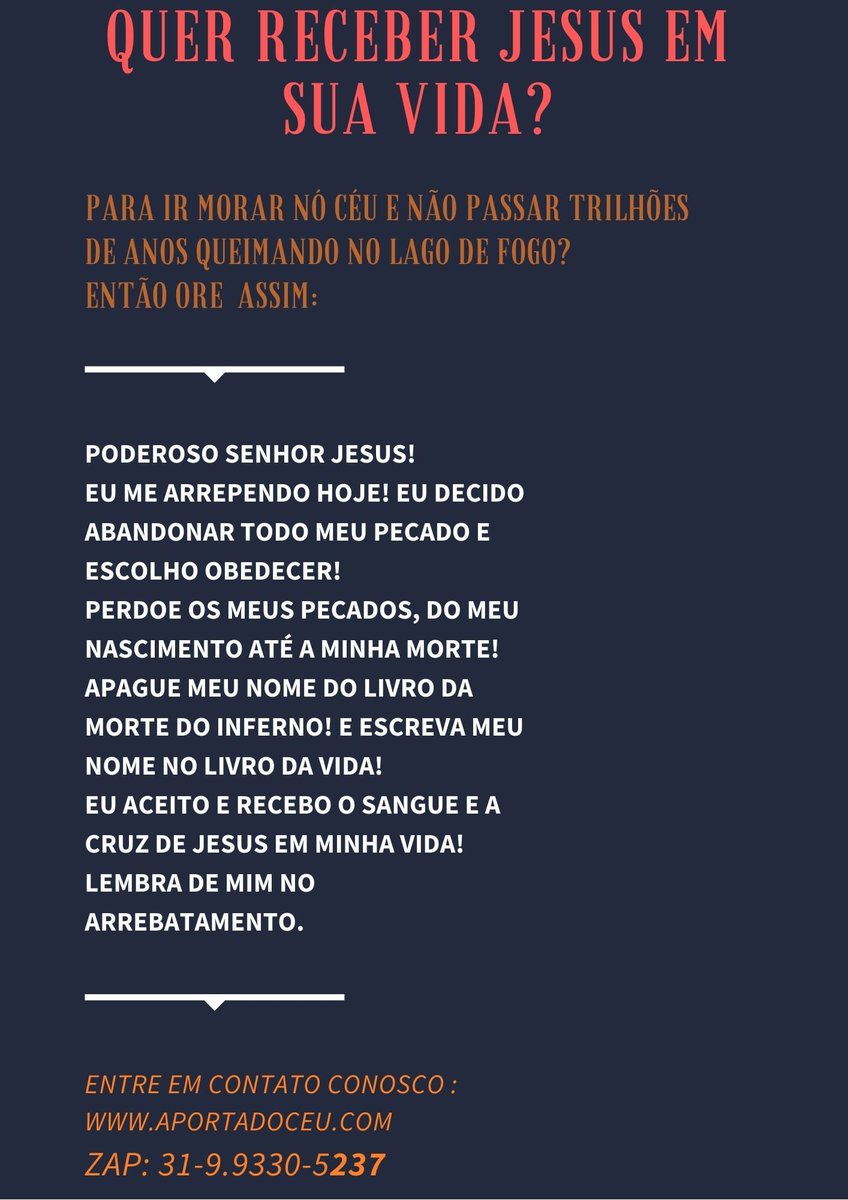 QUER RECEBER JESUS EM SUA VIDA?

PARA IR MORAR NÓ CÉU E NÃO PASSAR TRILHÕES DE ANOS QUEIMANDO NO LAGO DE FOGO?
ENTÃO ORE ASSIM:

PODEROSO SENHOR JESUS!
EU ME ARREPENDO HOJE! EU DECIDO ABANDONAR TODO MEU PECADO E ESCOLHO OBEDECER!
PERDOE OS MEUS PECADOS, DO MEU NASCIMENTO ATÉ A MINHA MORTE!
APAGUE MEU NOME DO LIVRO DA MORTE DO INFERNO! E ESCREVA MEU NOME NO LIVRO DA VIDA!
EU ACEITO E RECEBO O SANGUE E A CRUZ DE JESUS EM MINHA VIDA!
LEMBRA DE MIM NO ARREBATAMENTO.

ENTRE EM CONTATO CONOSCO :
WWW.APORTADOCEU.COM
ZAP: 31-9.9330-5237